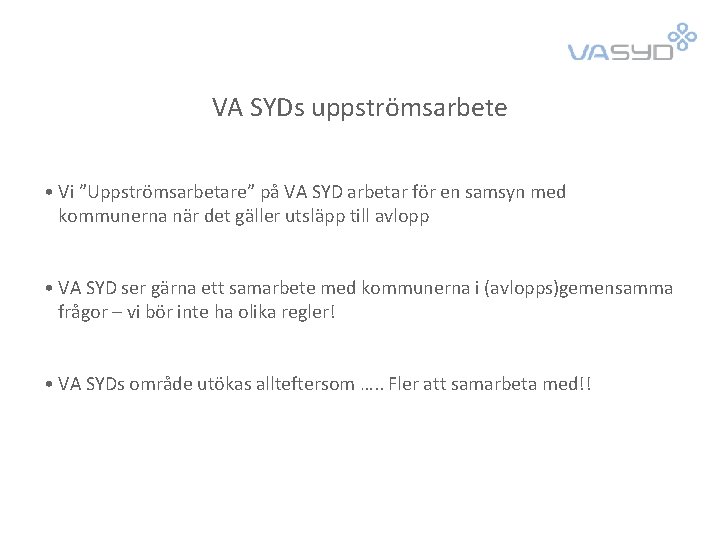 VASYD

VA SYDs uppströmsarbete

• Vi "Uppströmsarbetare" på VA SYD arbetar för en samsyn med kommunerna när det gäller utsläpp till avlopp

• VA SYD ser gärna ett samarbete med kommunerna i (avlopps)gemensamma frågor – vi bör inte ha olika regler!

• VA SYDs område utökas allteftersom ….. Fler att samarbeta med!!